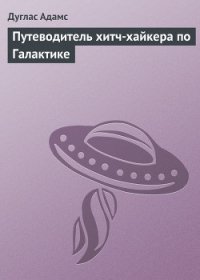 Дуглас Адамс

Путеводитель хитч-хайкера по Галактике